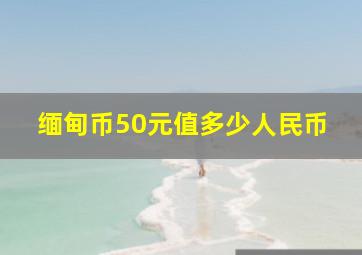 缅甸币50元值多少人民币